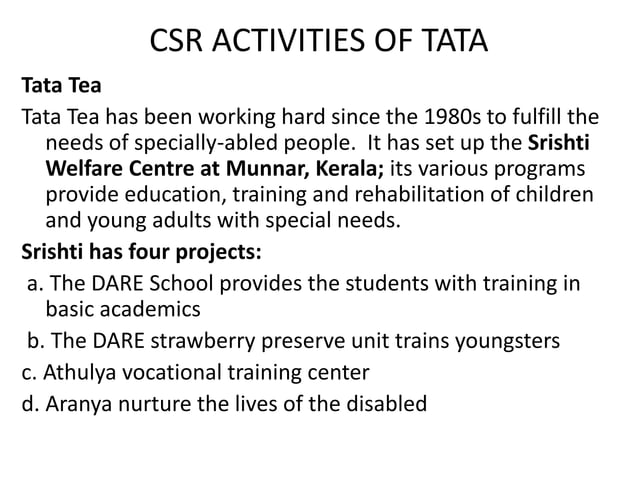 CSR ACTIVITIES OF TATA

Tata Tea

Tata Tea has been working hard since the 1980s to fulfill the needs of specially-abled people. It has set up the Srishti Welfare Centre at Munnar, Kerala; its various programs provide education, training and rehabilitation of children and young adults with special needs.

Srishti has four projects:

a. The DARE School provides the students with training in basic academics

b. The DARE strawberry preserve unit trains youngsters

c. Athulya vocational training center

d. Aranya nurture the lives of the disabled